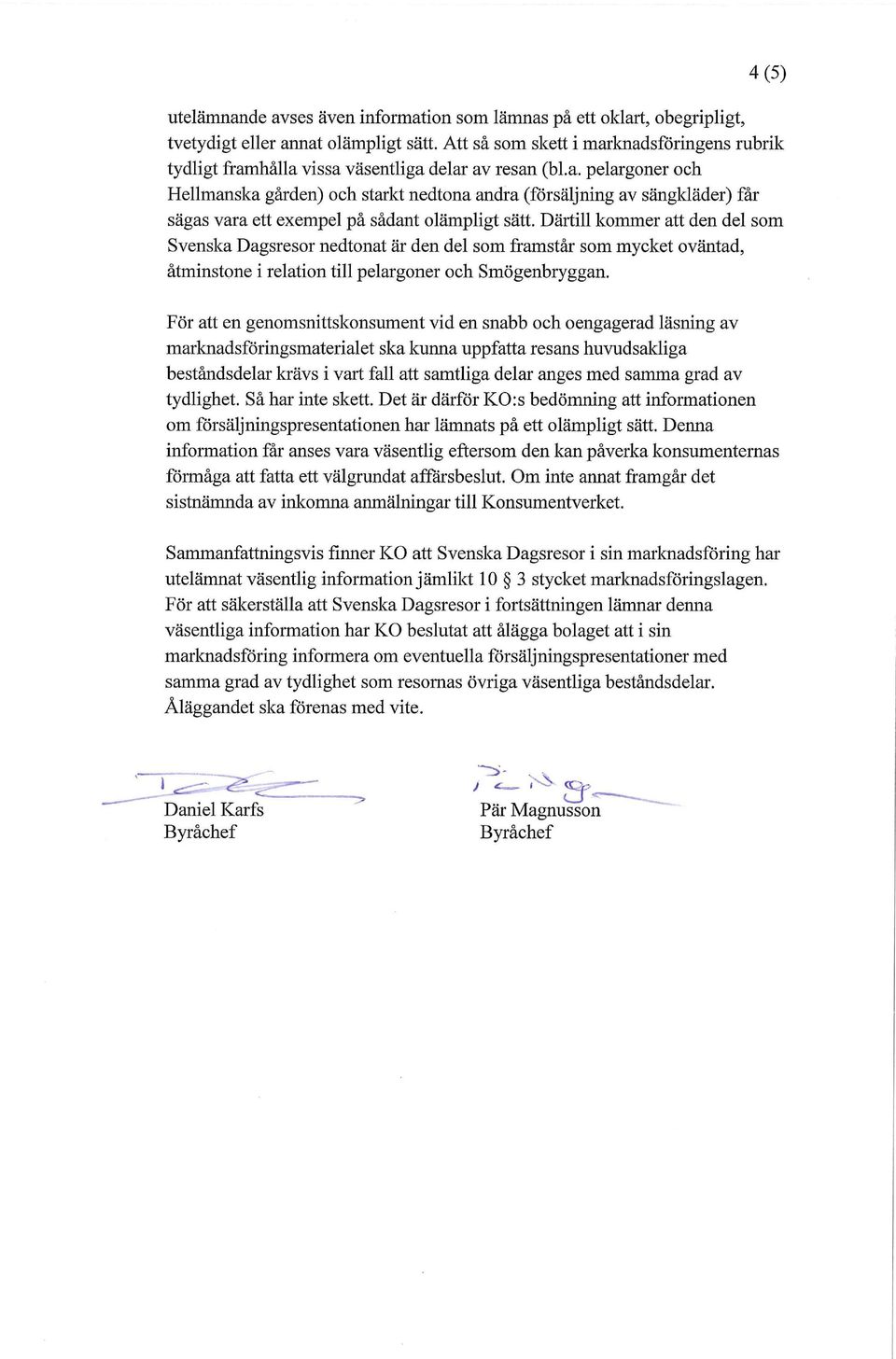 4 (5)

utelämnande avses även information som lämnas på ett oklart, obegripligt, tvetydigt eller annat olämpligt sätt. Att så som skett i marknadsföringens rubrik tydligt framhålla vissa väsentliga delar av resan (bl.a. pelargoner och Hellmanska gården) och starkt nedtona andra (försäljning av sängkläder) får sägas vara ett exempel på sådant olämpligt sätt. Därtill kommer att den del som Svenska Dagsresor nedtonat är den del som framstår som mycket oväntad, åtminstone i relation till pelargoner och Smögenbryggan.

För att en genomsnittskonsument vid en snabb och oengagerad läsning av marknadsföringsmaterialet ska kunna uppfatta resans huvudsakliga beståndsdelar krävs i vart fall att samtliga delar anges med samma grad av tydlighet. Så har inte skett. Det är därför KO:s bedömning att informationen om försäljningspresentationen har lämnats på ett olämpligt sätt. Denna information får anses vara väsentlig eftersom den kan påverka konsumenternas förmåga att fatta ett välgrundat affärsbeslut. Om inte annat framgår det sistnämnda av inkomna anmälningar till Konsumentverket.

Sammanfattningsvis finner KO att Svenska Dagsresor i sin marknadsföring har utelämnat väsentlig information jämlikt 10 § 3 stycket marknadsföringslagen. För att säkerställa att Svenska Dagsresor i fortsättningen lämnar denna väsentliga information har KO beslutat att ålägga bolaget att i sin marknadsföring informera om eventuella försäljningspresentationer med samma grad av tydlighet som resornas övriga väsentliga beståndsdelar. Åläggandet ska förenas med vite.

Daniel Karfs
Byråchef

Pär Magnusson
Byråchef